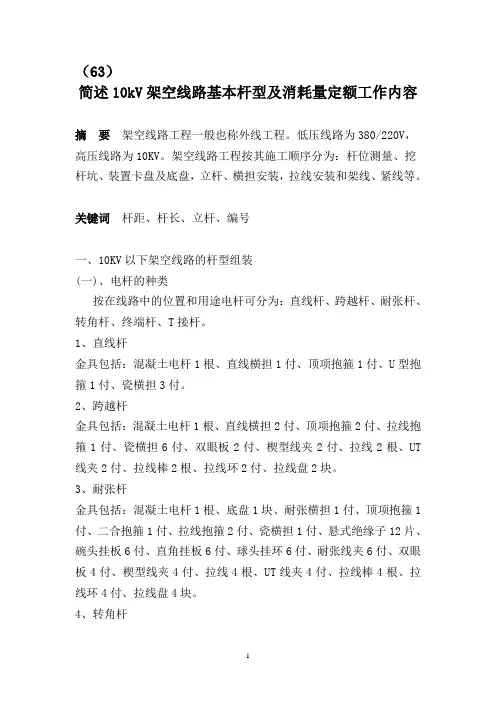 （63）
简述 10kV 架空线路基本杆型及消耗量定额工作内容

摘　要　架空线路工程一般也称外线工程。低压线路为 380/220V，高压线路为 10KV。架空线路工程按其施工顺序分为：杆位测量、挖杆坑、装置卡盘及底盘，立杆、横担安装，拉线安装和架线、紧线等。

关键词　杆距、杆长、立杆、编号

一、10KV 以下架空线路的杆型组装
(一)、电杆的种类
按在线路中的位置和用途电杆可分为：直线杆、跨越杆、耐张杆、转角杆、终端杆、T 接杆。
1、直线杆
金具包括：混凝土电杆 1 根、直线横担 1 付、顶项抱箍 1 付、U 型抱箍 1 付、瓷横担 3 付。
2、跨越杆
金具包括：混凝土电杆 1 根、直线横担 2 付、顶项抱箍 2 付、拉线抱箍 1 付、瓷横担 6 付、双眼板 2 付、楔型线夹 2 付、拉线 2 根、UT 线夹 2 付、拉线棒 2 根、拉线环 2 付、拉线盘 2 块。
3、耐张杆
金具包括：混凝土电杆 1 根、底盘 1 块、耐张横担 1 付、顶项抱箍 1 付、二合抱箍 1 付、拉线抱箍 2 付、瓷横担 1 付、悬式绝缘子 12 片、碗头挂板 6 付、直角挂板 6 付、球头挂环 6 付、耐张线夹 6 付、双眼板 4 付、楔型线夹 4 付、拉线 4 根、UT 线夹 4 付、拉线棒 4 根、拉线环 4 付、拉线盘 4 块。
4、转角杆

1